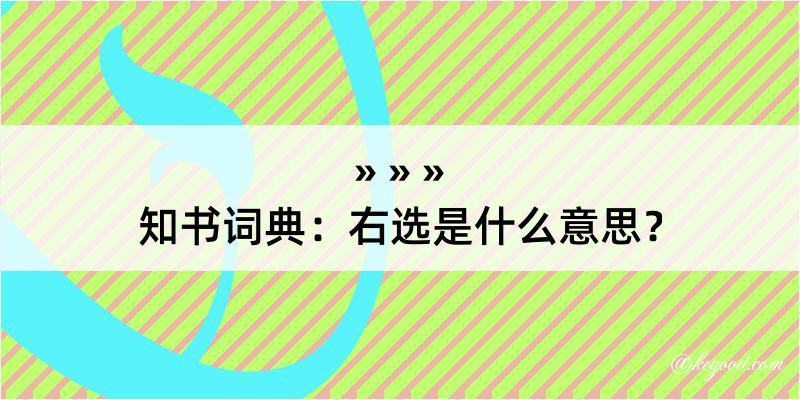 » » »
知书词典：右选是什么意思？

@keyoou.com